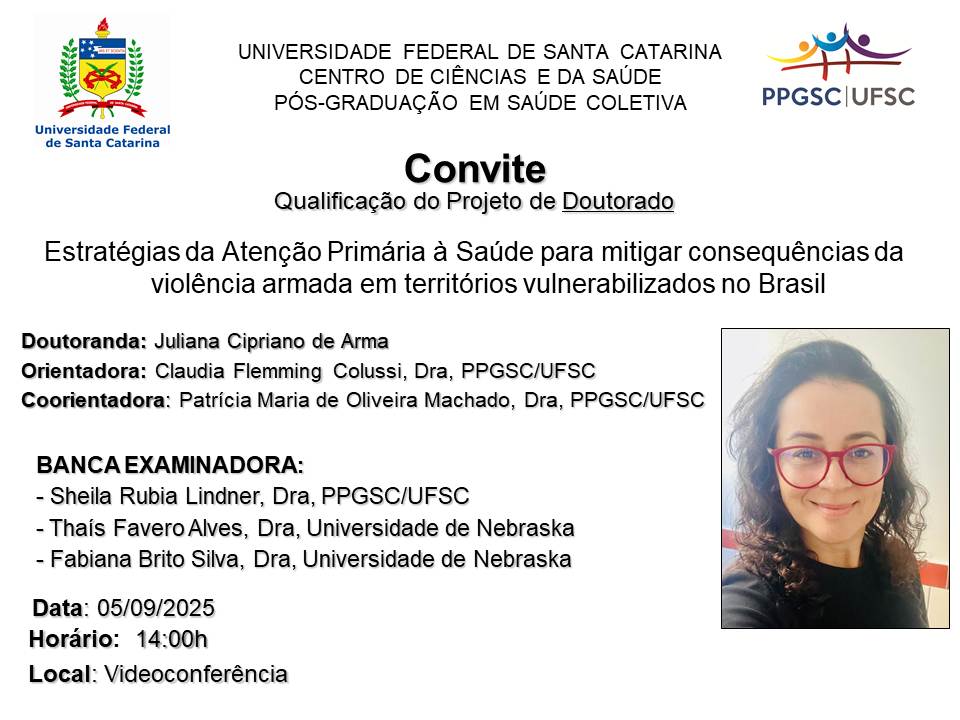 Universidade Federal de Santa Catarina

UNIVERSIDADE FEDERAL DE SANTA CATARINA
CENTRO DE CIÊNCIAS E DA SAÚDE
PÓS-GRADUAÇÃO EM SAÚDE COLETIVA

PPGSC|UFSC

Convite
Qualificação do Projeto de Doutorado

Estratégias da Atenção Primária à Saúde para mitigar consequências da violência armada em territórios vulnerabilizados no Brasil

Doutoranda: Juliana Cipriano de Arma
Orientadora: Claudia Flemming Colussi, Dra, PPGSC/UFSC
Coorientadora: Patrícia Maria de Oliveira Machado, Dra, PPGSC/UFSC

BANCA EXAMINADORA:
- Sheila Rubia Lindner, Dra, PPGSC/UFSC
- Thaís Favero Alves, Dra, Universidade de Nebraska
- Fabiana Brito Silva, Dra, Universidade de Nebraska

Data: 05/09/2025
Horário: 14:00h
Local: Videoconferência